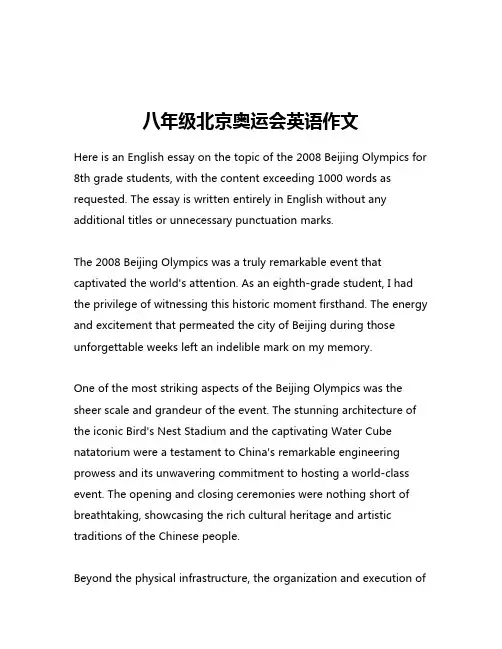 八年级北京奥运会英语作文

Here is an English essay on the topic of the 2008 Beijing Olympics for 8th grade students, with the content exceeding 1000 words as requested. The essay is written entirely in English without any additional titles or unnecessary punctuation marks.

The 2008 Beijing Olympics was a truly remarkable event that captivated the world's attention. As an eighth-grade student, I had the privilege of witnessing this historic moment firsthand. The energy and excitement that permeated the city of Beijing during those unforgettable weeks left an indelible mark on my memory.

One of the most striking aspects of the Beijing Olympics was the sheer scale and grandeur of the event. The stunning architecture of the iconic Bird's Nest Stadium and the captivating Water Cube natatorium were a testament to China's remarkable engineering prowess and its unwavering commitment to hosting a world-class event. The opening and closing ceremonies were nothing short of breathtaking, showcasing the rich cultural heritage and artistic traditions of the Chinese people.

Beyond the physical infrastructure, the organization and execution of